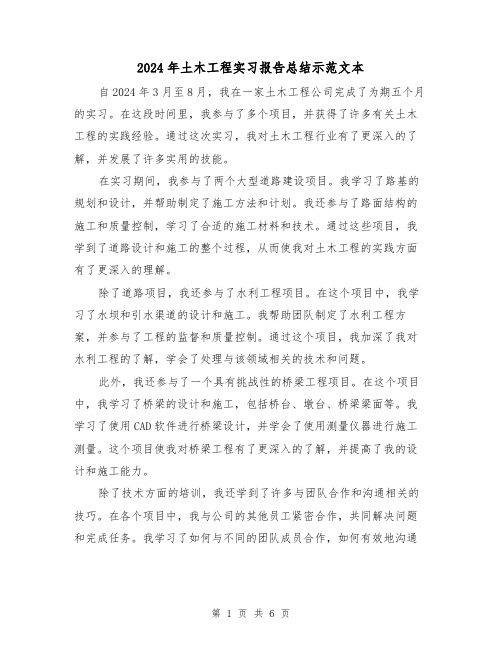 2024年土木工程实习报告总结示范文本

自2024年3月至8月，我在一家土木工程公司完成了为期五个月的实习。在这段时间里，我参与了多个项目，并获得了许多有关土木工程的实践经验。通过这次实习，我对土木工程行业有了更深入的了解，并发展了许多实用的技能。

在实习期间，我参与了两个大型道路建设项目。我学习了路基的规划和设计，并帮助制定了施工方法和计划。我还参与了路面结构的施工和质量控制，学习了合适的施工材料和技术。通过这些项目，我学到了道路设计和施工的整个过程，从而使我对土木工程的实践方面有了更深入的理解。

除了道路项目，我还参与了水利工程项目。在这个项目中，我学习了水坝和引水渠道的设计和施工。我帮助团队制定了水利工程方案，并参与了工程的监督和质量控制。通过这个项目，我加深了我对水利工程的了解，学会了处理与该领域相关的技术和问题。

此外，我还参与了一个具有挑战性的桥梁工程项目。在这个项目中，我学习了桥梁的设计和施工，包括桥台、墩台、桥梁梁面等。我学习了使用CAD软件进行桥梁设计，并学会了使用测量仪器进行施工测量。这个项目使我对桥梁工程有了更深入的了解，并提高了我的设计和施工能力。

除了技术方面的培训，我还学到了许多与团队合作和沟通相关的技巧。在各个项目中，我与公司的其他员工紧密合作，共同解决问题和完成任务。我学习了如何与不同的团队成员合作，如何有效地沟通

第 1 页 共 6 页